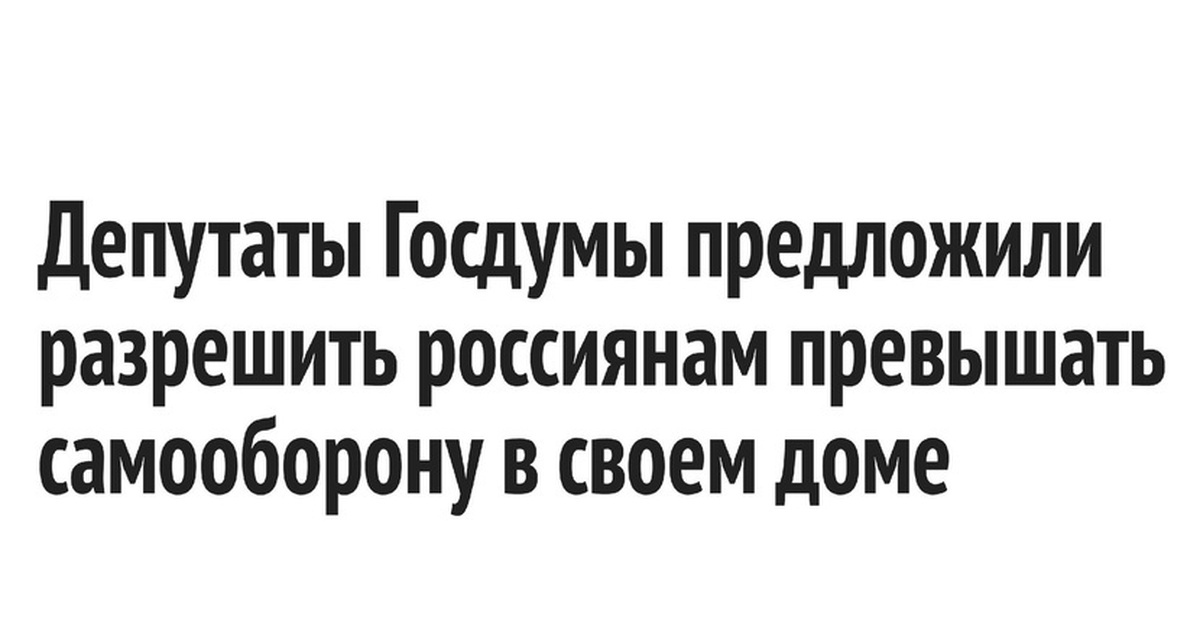 Депутаты Госдумы предложили разрешить россиянам превышать самооборону в своем доме